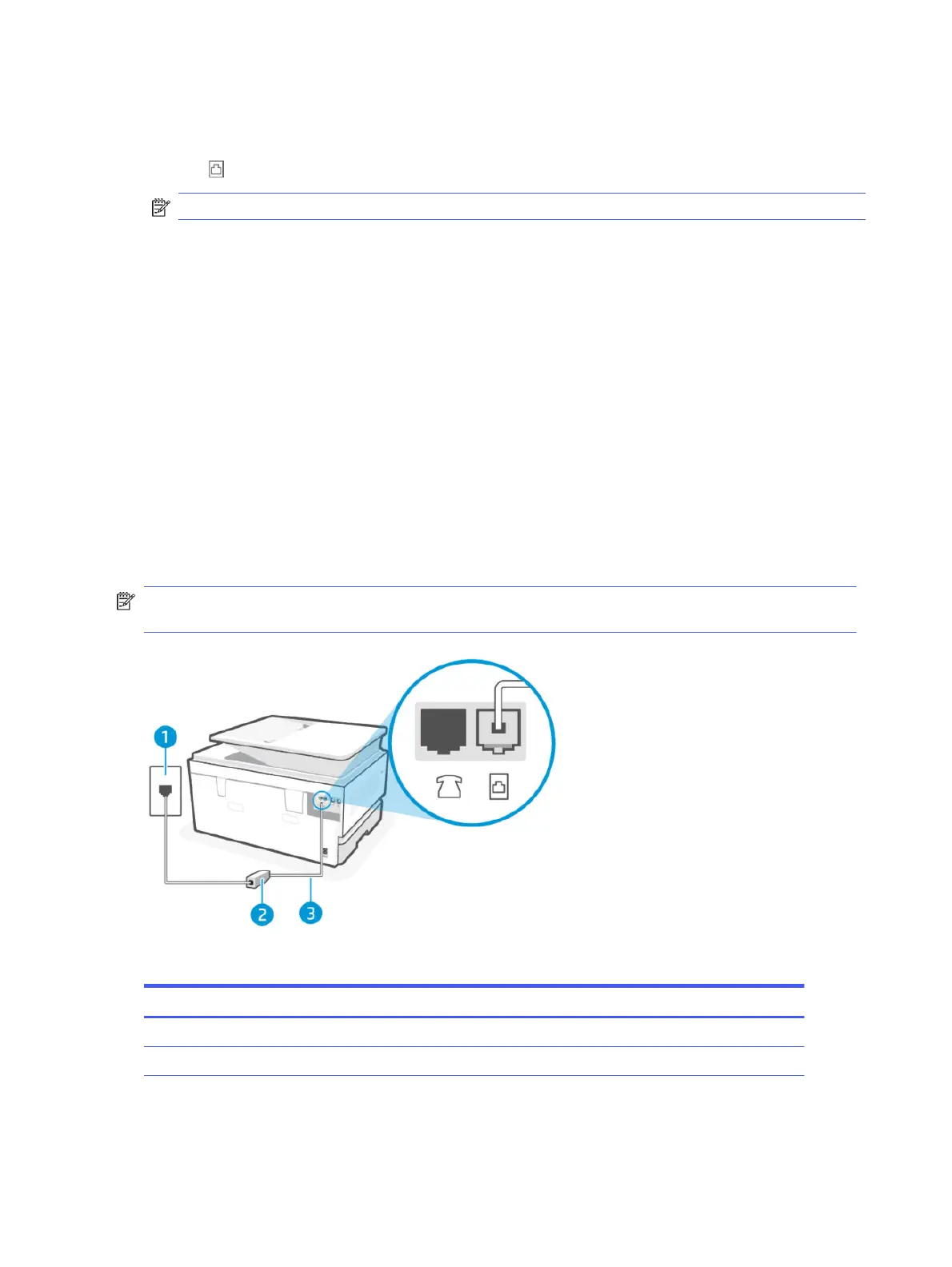 1
2
3